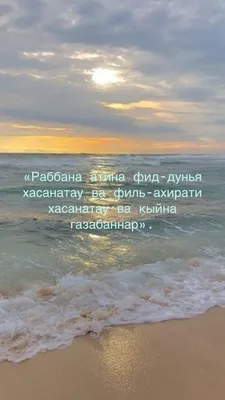 «Раббана атина фид-дунья хасанатау ва филь-ахирати хасанатау ва кыйна газабаннар».